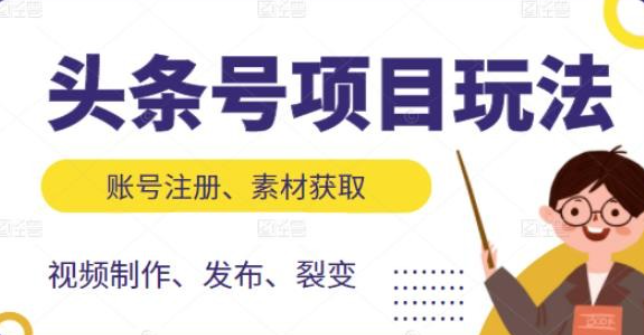 头条号项目玩法

账号注册、素材获取

视频制作、发布、裂变